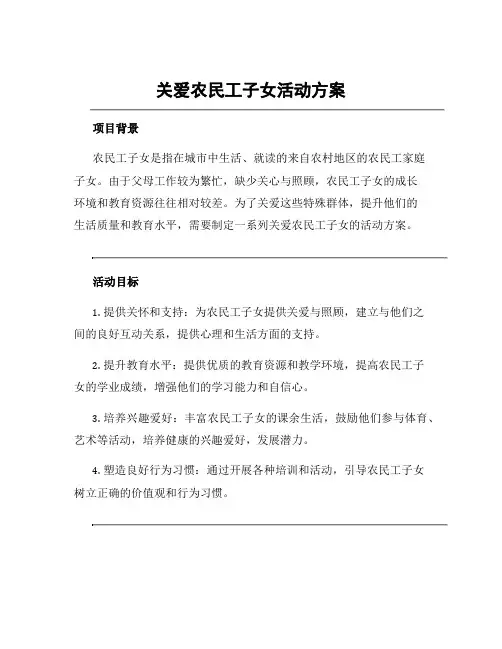 关爱农民工子女活动方案

项目背景

农民工子女是指在城市中生活、就读的来自农村地区的农民工家庭子女。由于父母工作较为繁忙，缺少关心与照顾，农民工子女的成长环境和教育资源往往相对较差。为了关爱这些特殊群体，提升他们的生活质量和教育水平，需要制定一系列关爱农民工子女的活动方案。

活动目标

1. 提供关怀和支持：为农民工子女提供关爱与照顾，建立与他们之间的良好互动关系，提供心理和生活方面的支持。

2. 提升教育水平：提供优质的教育资源和教学环境，提高农民工子女的学业成绩，增强他们的学习能力和自信心。

3. 培养兴趣爱好：丰富农民工子女的课余生活，鼓励他们参与体育、艺术等活动，培养健康的兴趣爱好，发展潜力。

4. 塑造良好行为习惯：通过开展各种培训和活动，引导农民工子女树立正确的价值观和行为习惯。